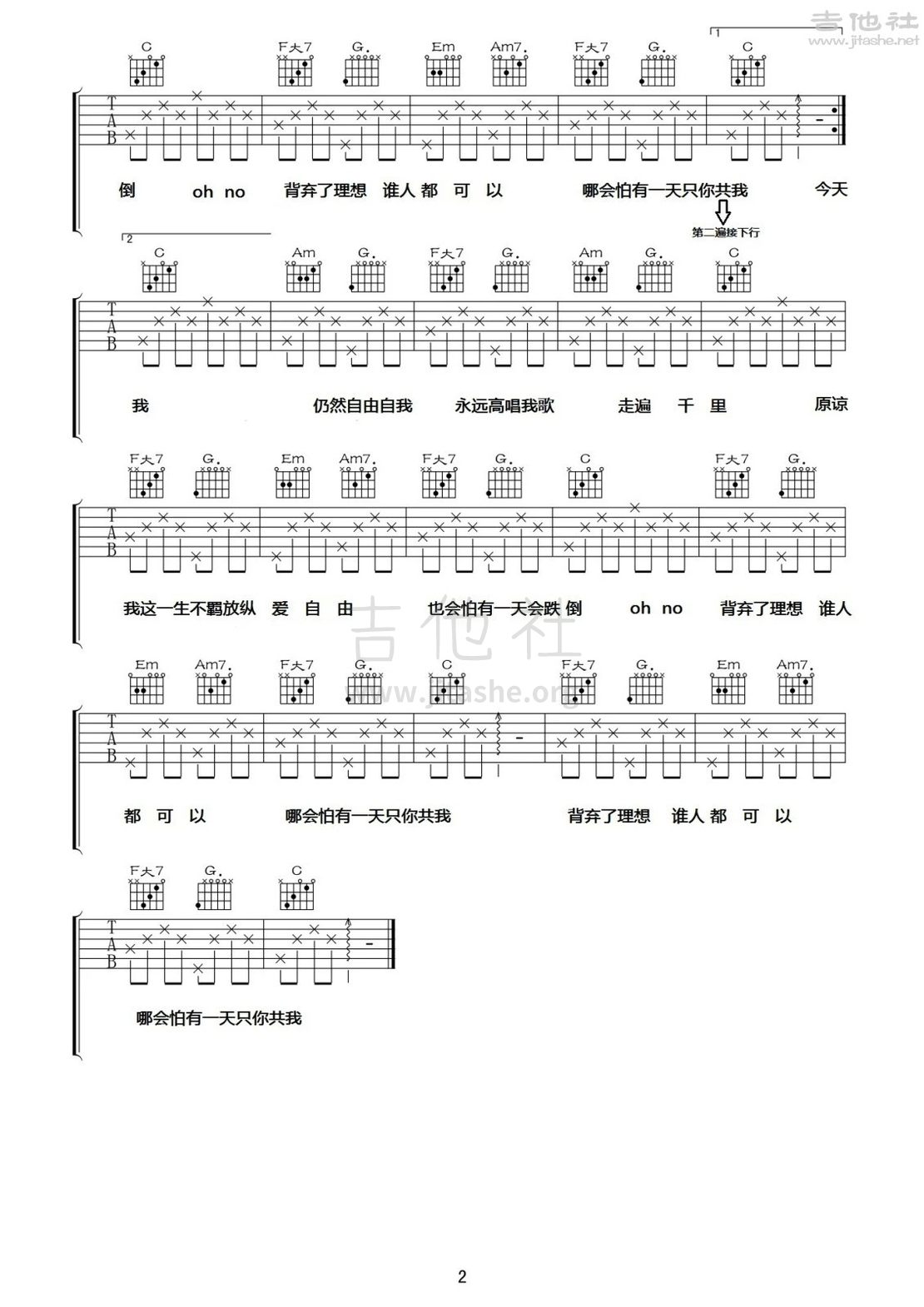 吉他社 www.jitashe.net

1

C F大7 G. Em Am7. F大7 G. C

T
A
B

倒 oh no 背弃了理想 谁人 都 可 以 哪会怕有一天只你共我 今天

第二遍接下行

2

C Am G. F大7 G. Am G. C

T
A
B

我 仍然自由自我 永远高唱我歌 走遍 千 里 原谅

F大7 G. Em Am7. F大7 G. C F大7 G.

T
A
B

我这一生不羁放纵 爱 自 由 也会怕有一天会跌 倒 oh no 背弃了理想 谁人

吉他社
www.jitashe.org

Em Am7. F大7 G. C F大7 G. Em Am7.

T
A
B

都 可 以 哪会怕有一天只你共我 背弃了理想 谁人 都 可 以

F大7 G. C

T
A
B

哪会怕有一天只你共我

2